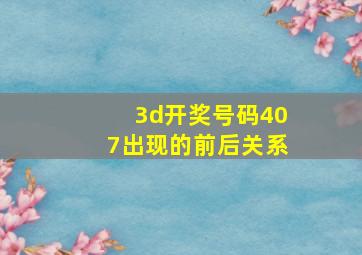 3d开奖号码407出现的前后关系